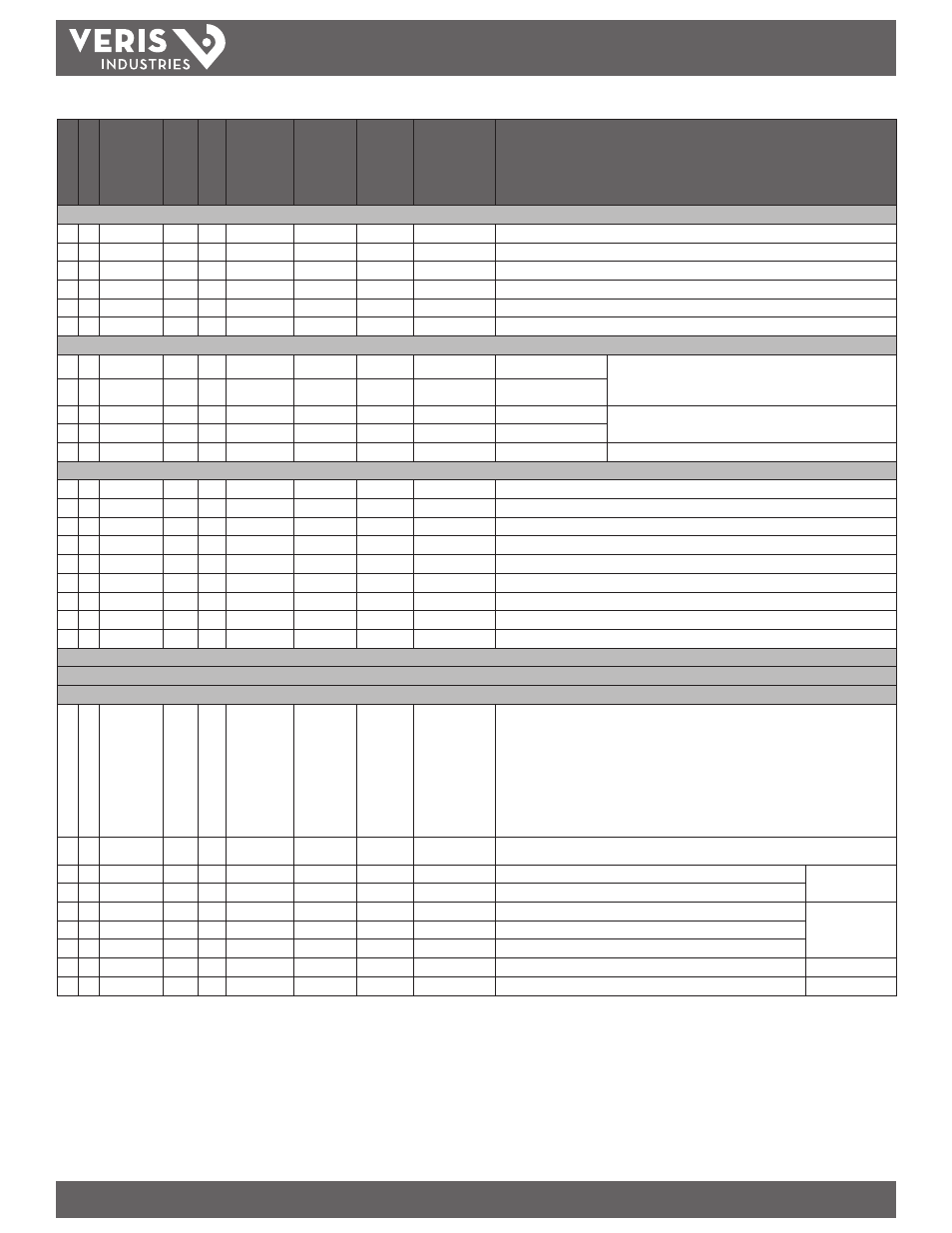 VERIS INDUSTRIES